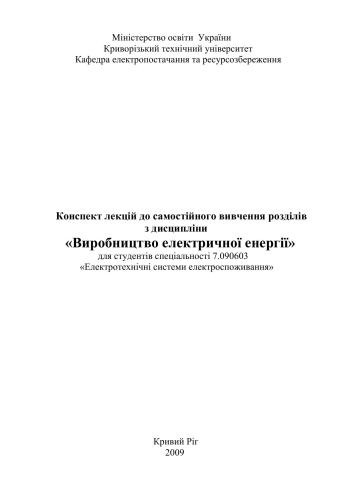 Міністерство освіти України
Криворізький технічний університет
Кафедра електропостачання та ресурсозбереження

Конспект лекцій до самостійного вивчення розділів
з дисципліни
«Виробництво електричної енергії»
для студентів спеціальності 7.090603
«Електротехнічні системи електроспоживання»

Кривий Ріг
2009